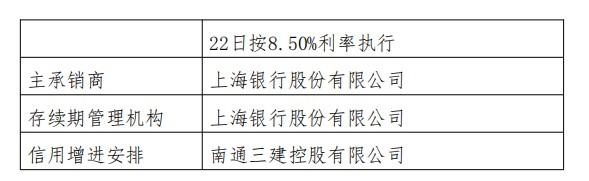 |  | 22日按8.50%利率执行 |
|---|---|
| 主承销商 | 上海银行股份有限公司 |
| 存续期管理机构 | 上海银行股份有限公司 |
| 信用增进安排 | 南通三建控股有限公司 |